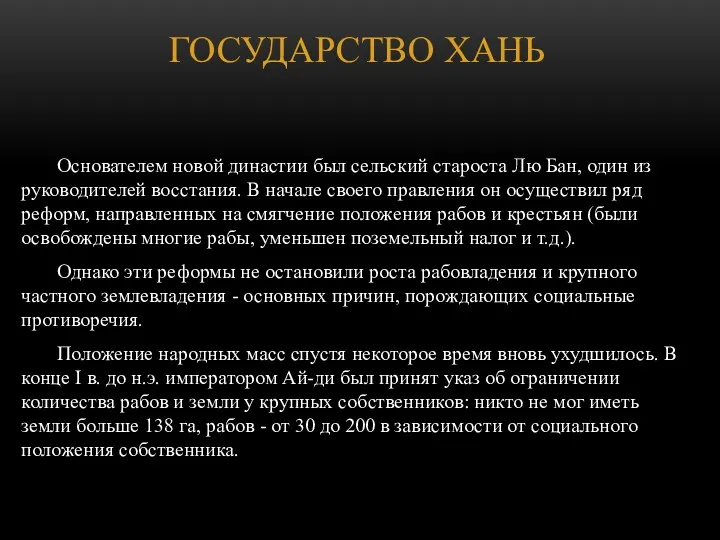 ГОСУДАРСТВО ХАНЬ

Основателем новой династии был сельский староста Лю Бан, один из руководителей восстания. В начале своего правления он осуществил ряд реформ, направленных на смягчение положения рабов и крестьян (были освобождены многие рабы, уменьшен поземельный налог и т.д.).

Однако эти реформы не остановили роста рабовладения и крупного частного землевладения - основных причин, порождающих социальные противоречия.

Положение народных масс спустя некоторое время вновь ухудшилось. В конце I в. до н.э. императором Ай-ди был принят указ об ограничении количества рабов и земли у крупных собственников: никто не мог иметь земли больше 138 га, рабов - от 30 до 200 в зависимости от социального положения собственника.